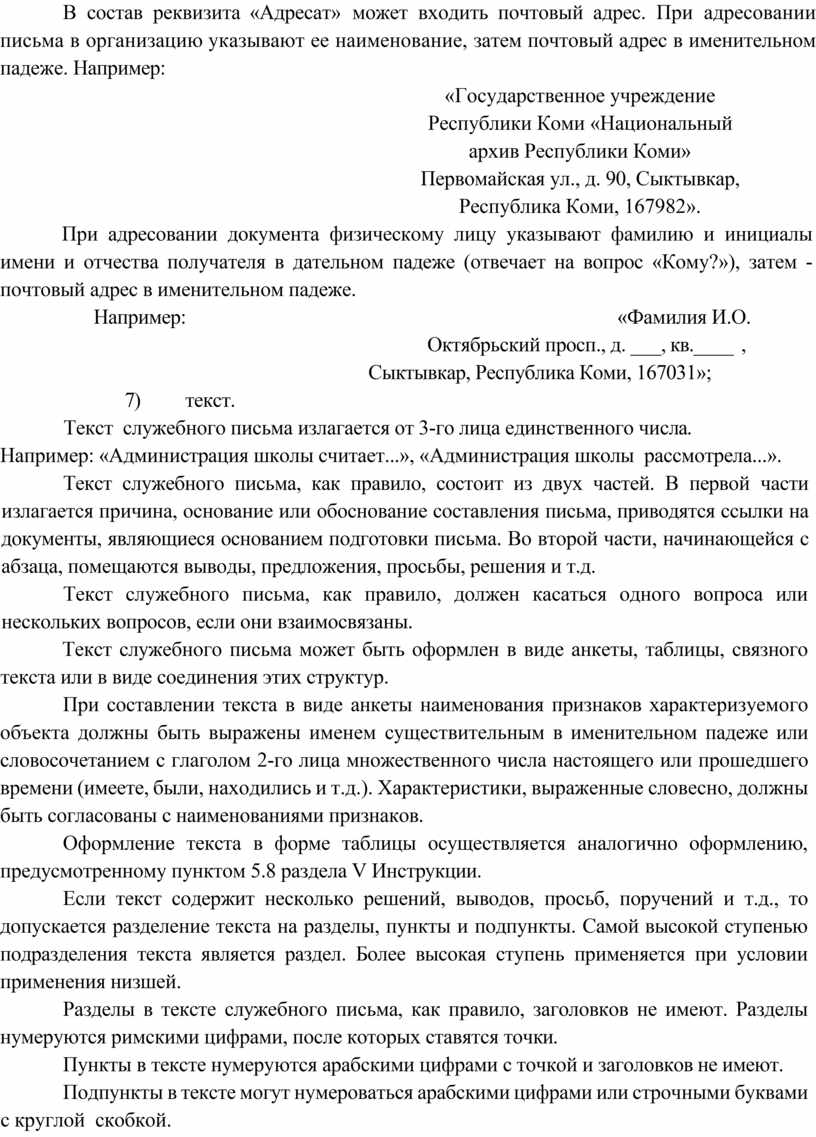 В состав реквизита «Адресат» может входить почтовый адрес. При адресовании письма в организацию указывают ее наименование, затем почтовый адрес в именительном падеже. Например:

«Государственное учреждение
Республики Коми «Национальный
архив Республики Коми»
Первомайская ул., д. 90, Сыктывкар,
Республика Коми, 167982».

При адресовании документа физическому лицу указывают фамилию и инициалы имени и отчества получателя в дательном падеже (отвечает на вопрос «Кому?»), затем - почтовый адрес в именительном падеже.

Например: «Фамилия И.О.
Октябрьский просп., д. ___, кв.____ ,
Сыктывкар, Республика Коми, 167031»;

7) текст.

Текст служебного письма излагается от 3-го лица единственного числа. Например: «Администрация школы считает...», «Администрация школы рассмотрела...».

Текст служебного письма, как правило, состоит из двух частей. В первой части излагается причина, основание или обоснование составления письма, приводятся ссылки на документы, являющиеся основанием подготовки письма. Во второй части, начинающейся с абзаца, помещаются выводы, предложения, просьбы, решения и т.д.

Текст служебного письма, как правило, должен касаться одного вопроса или нескольких вопросов, если они взаимосвязаны.

Текст служебного письма может быть оформлен в виде анкеты, таблицы, связного текста или в виде соединения этих структур.

При составлении текста в виде анкеты наименования признаков характеризуемого объекта должны быть выражены именем существительным в именительном падеже или словосочетанием с глаголом 2-го лица множественного числа настоящего или прошедшего времени (имеете, были, находились и т.д.). Характеристики, выраженные словесно, должны быть согласованы с наименованиями признаков.

Оформление текста в форме таблицы осуществляется аналогично оформлению, предусмотренному пунктом 5.8 раздела V Инструкции.

Если текст содержит несколько решений, выводов, просьб, поручений и т.д., то допускается разделение текста на разделы, пункты и подпункты. Самой высокой ступенью подразделения текста является раздел. Более высокая ступень применяется при условии применения низшей.

Разделы в тексте служебного письма, как правило, заголовков не имеют. Разделы нумеруются римскими цифрами, после которых ставятся точки.

Пункты в тексте нумеруются арабскими цифрами с точкой и заголовков не имеют.

Подпункты в тексте могут нумероваться арабскими цифрами или строчными буквами с круглой скобкой.